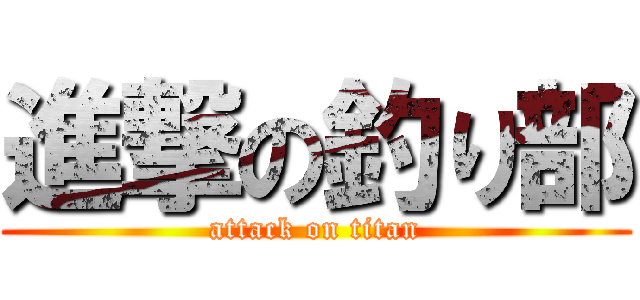 進撃の釣り部
attack on titan